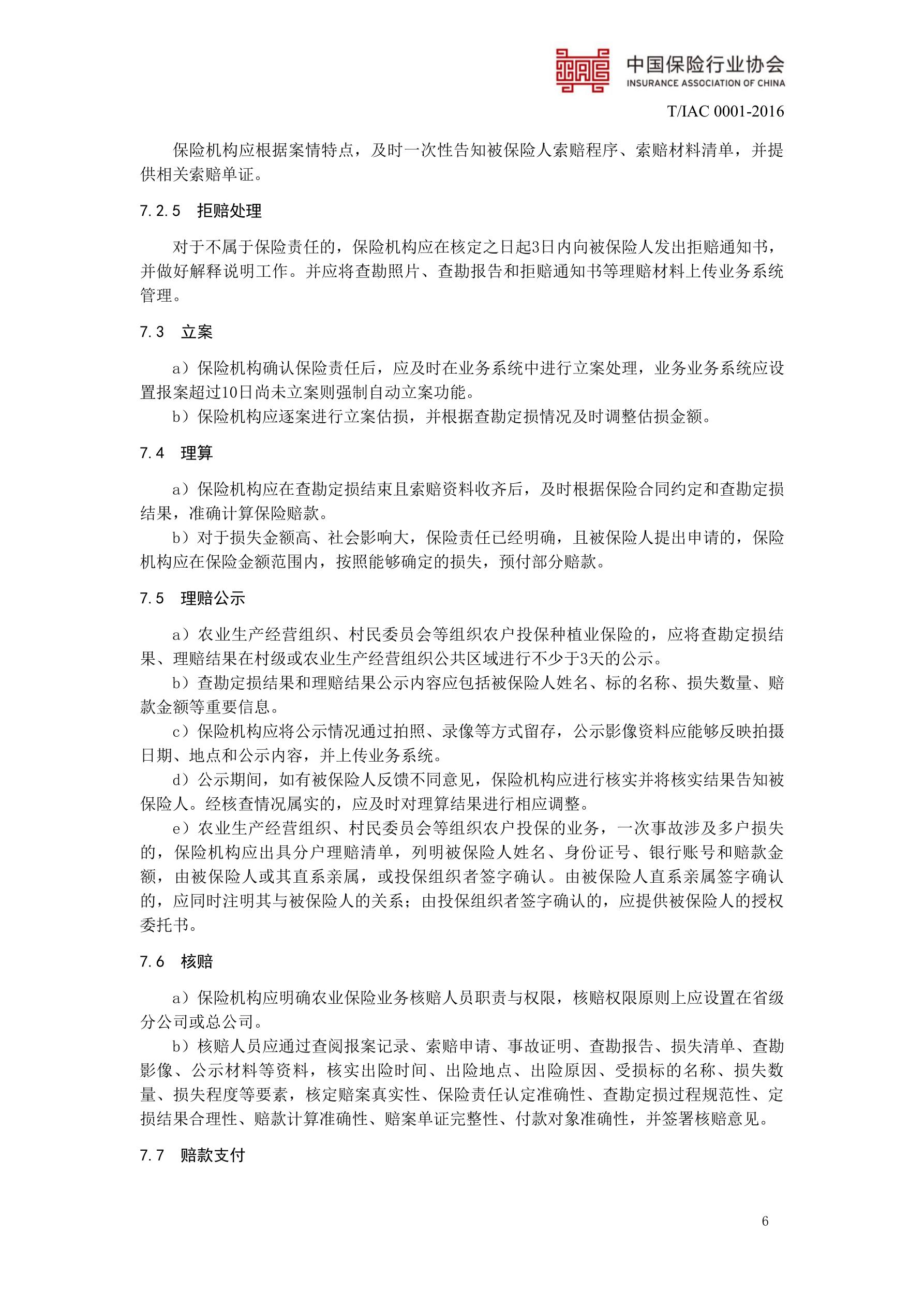 中国保险行业协会
INSURANCE ASSOCIATION OF CHINA

T/IAC 0001-2016

保险机构应根据案情特点，及时一次性告知被保险人索赔程序、索赔材料清单，并提供相关索赔单证。

7.2.5　拒赔处理

对于不属于保险责任的，保险机构应在核定之日起3日内向被保险人发出拒赔通知书，并做好解释说明工作。并应将查勘照片、查勘报告和拒赔通知书等理赔材料上传业务系统管理。

7.3　立案

a）保险机构确认保险责任后，应及时在业务系统中进行立案处理，业务业务系统应设置报案超过10日尚未立案则强制自动立案功能。

b）保险机构应逐案进行立案估损，并根据查勘定损情况及时调整估损金额。

7.4　理算

a）保险机构应在查勘定损结束且索赔资料收齐后，及时根据保险合同约定和查勘定损结果，准确计算保险赔款。

b）对于损失金额高、社会影响大，保险责任已经明确，且被保险人提出申请的，保险机构应在保险金额范围内，按照能够确定的损失，预付部分赔款。

7.5　理赔公示

a）农业生产经营组织、村民委员会等组织农户投保种植业保险的，应将查勘定损结果、理赔结果在村级或农业生产经营组织公共区域进行不少于3天的公示。

b）查勘定损结果和理赔结果公示内容应包括被保险人姓名、标的名称、损失数量、赔款金额等重要信息。

c）保险机构应将公示情况通过拍照、录像等方式留存，公示影像资料应能够反映拍摄日期、地点和公示内容，并上传业务系统。

d）公示期间，如有被保险人反馈不同意见，保险机构应进行核实并将核实结果告知被保险人。经核查情况属实的，应及时对理算结果进行相应调整。

e）农业生产经营组织、村民委员会等组织农户投保的业务，一次事故涉及多户损失的，保险机构应出具分户理赔清单，列明被保险人姓名、身份证号、银行账号和赔款金额，由被保险人或其直系亲属，或投保组织者签字确认。由被保险人直系亲属签字确认的，应同时注明其与被保险人的关系；由投保组织者签字确认的，应提供被保险人的授权委托书。

7.6　核赔

a）保险机构应明确农业保险业务核赔人员职责与权限，核赔权限原则上应设置在省级分公司或总公司。

b）核赔人员应通过查阅报案记录、索赔申请、事故证明、查勘报告、损失清单、查勘影像、公示材料等资料，核实出险时间、出险地点、出险原因、受损标的名称、损失数量、损失程度等要素，核定赔案真实性、保险责任认定准确性、查勘定损过程规范性、定损结果合理性、赔款计算准确性、赔案单证完整性、付款对象准确性，并签署核赔意见。

7.7　赔款支付

6